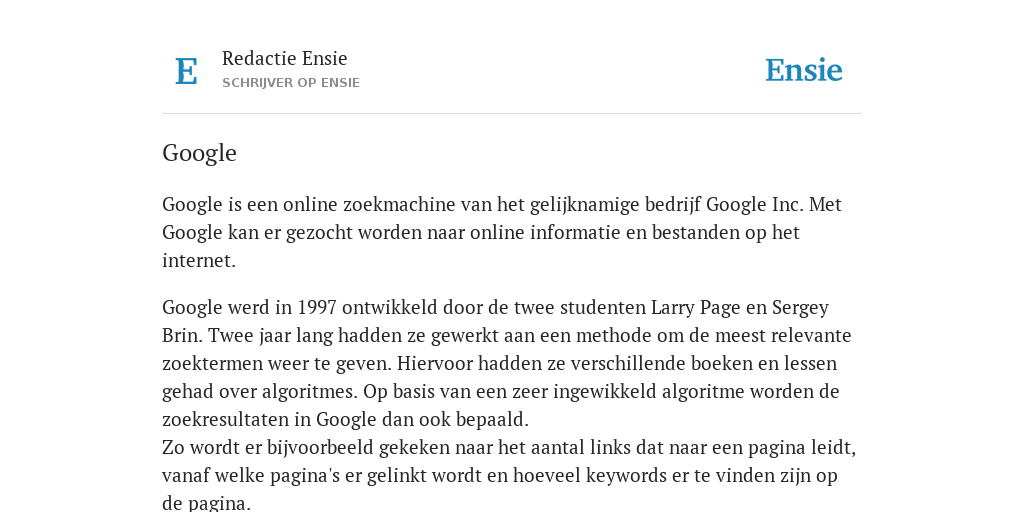 E
Redactie Ensie
SCHRIJVER OP ENSIE

Ensie

Google

Google is een online zoekmachine van het gelijknamige bedrijf Google Inc. Met Google kan er gezocht worden naar online informatie en bestanden op het internet.

Google werd in 1997 ontwikkeld door de twee studenten Larry Page en Sergey Brin. Twee jaar lang hadden ze gewerkt aan een methode om de meest relevante zoektermen weer te geven. Hiervoor hadden ze verschillende boeken en lessen gehad over algoritmes. Op basis van een zeer ingewikkeld algoritme worden de zoekresultaten in Google dan ook bepaald.
Zo wordt er bijvoorbeeld gekeken naar het aantal links dat naar een pagina leidt, vanaf welke pagina's er gelinkt wordt en hoeveel keywords er te vinden zijn op de pagina.